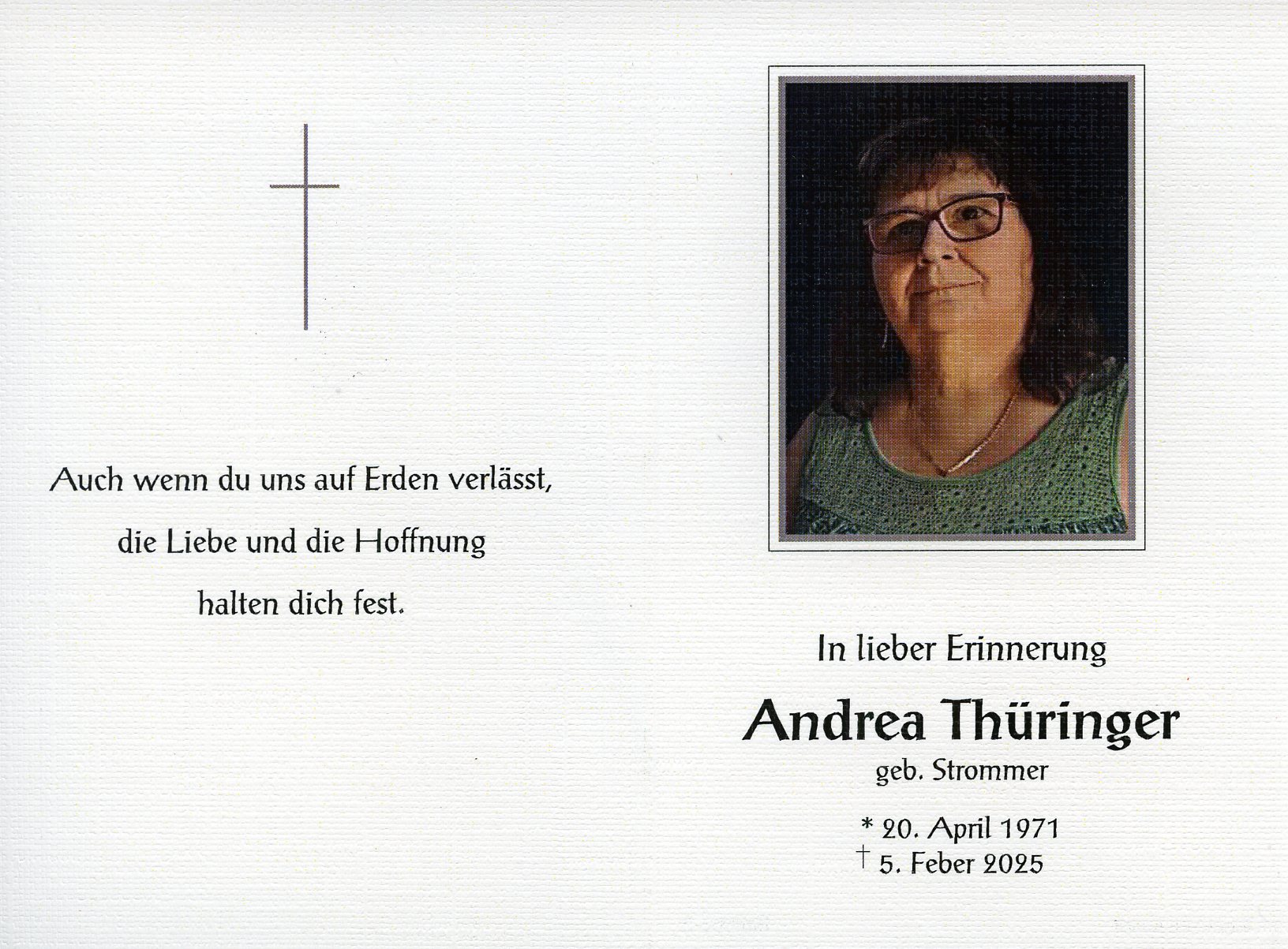 Auch wenn du uns auf Erden verlässt,
die Liebe und die Hoffnung
halten dich fest.

In lieber Erinnerung

Andrea Thüringer

geb. Strommer

* 20. April 1971
† 5. Feber 2025